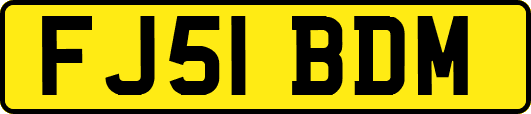 FJ51 BDM